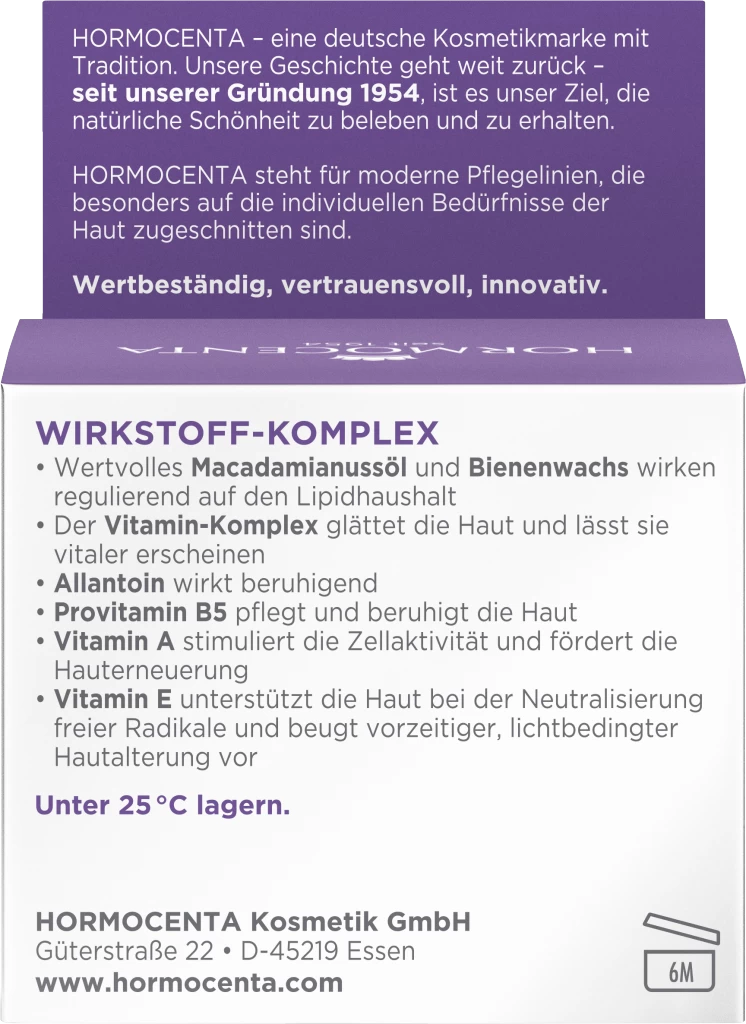 HORMOCENTA – eine deutsche Kosmetikmarke mit Tradition. Unsere Geschichte geht weit zurück – seit unserer Gründung 1954, ist es unser Ziel, die natürliche Schönheit zu beleben und zu erhalten.

HORMOCENTA steht für moderne Pflegelinien, die besonders auf die individuellen Bedürfnisse der Haut zugeschnitten sind.

Wertbeständig, vertrauensvoll, innovativ.

HORMOCENTA

WIRKSTOFF-KOMPLEX
• Wertvolles Macadamianussöl und Bienenwachs wirken regulierend auf den Lipidhaushalt
• Der Vitamin-Komplex glättet die Haut und lässt sie vitaler erscheinen
• Allantoin wirkt beruhigend
• Provitamin B5 pflegt und beruhigt die Haut
• Vitamin A stimuliert die Zellaktivität und fördert die Hauterneuerung
• Vitamin E unterstützt die Haut bei der Neutralisierung freier Radikale und beugt vorzeitiger, lichtbedingter Hautalterung vor

Unter 25 °C lagern.

HORMOCENTA Kosmetik GmbH
Güterstraße 22 • D-45219 Essen
www.hormocenta.com

6M